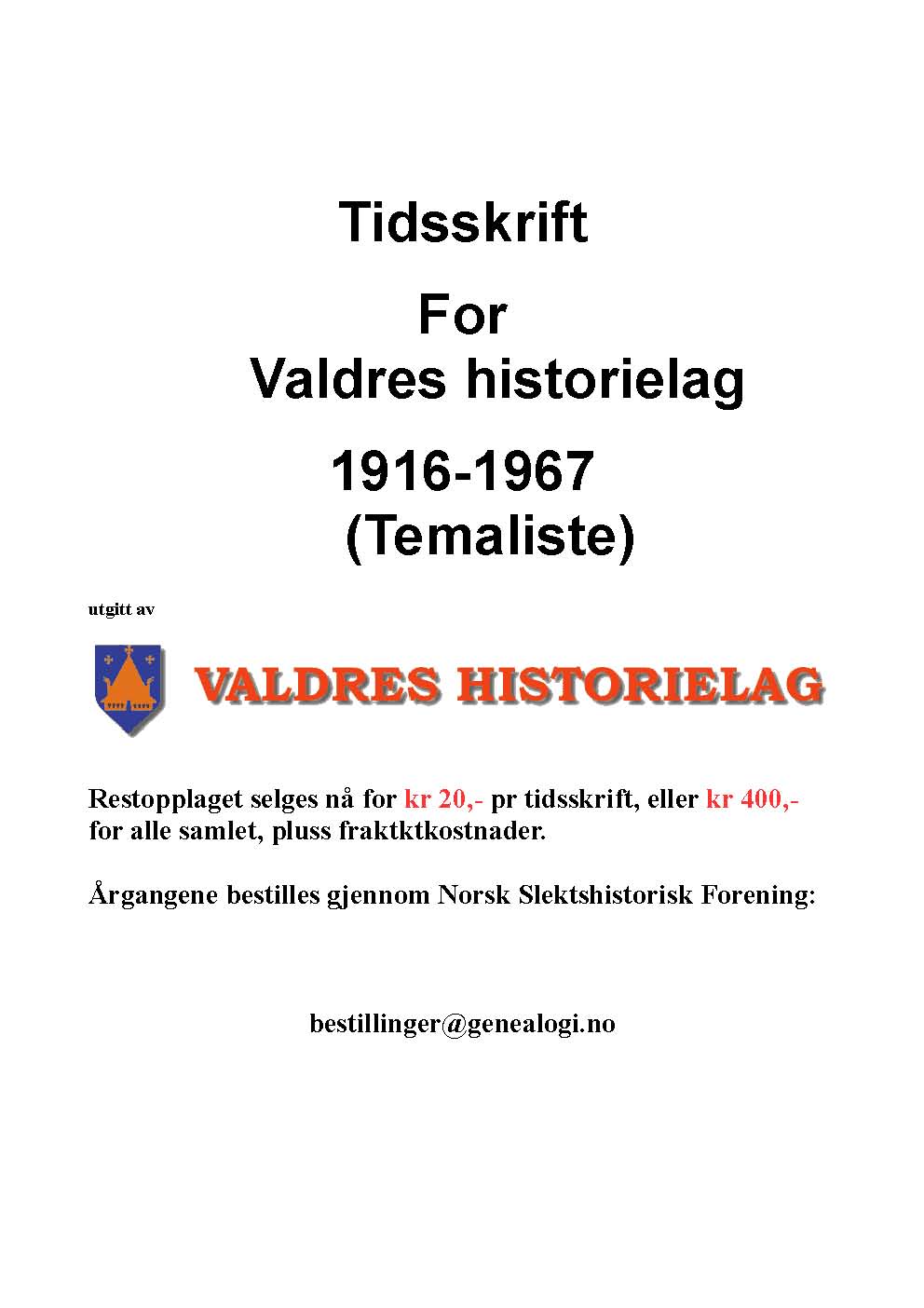 Tidsskrift

For

Valdres historielag

1916-1967

(Temaliste)

utgitt av

VALDRES HISTORIELAG

Restopplaget selges nå for kr 20,- pr tidsskrift, eller kr 400,- for alle samlet, pluss fraktktkostnader.

Årgangene bestilles gjennom Norsk Slektshistorisk Forening:

bestillinger@genealogi.no